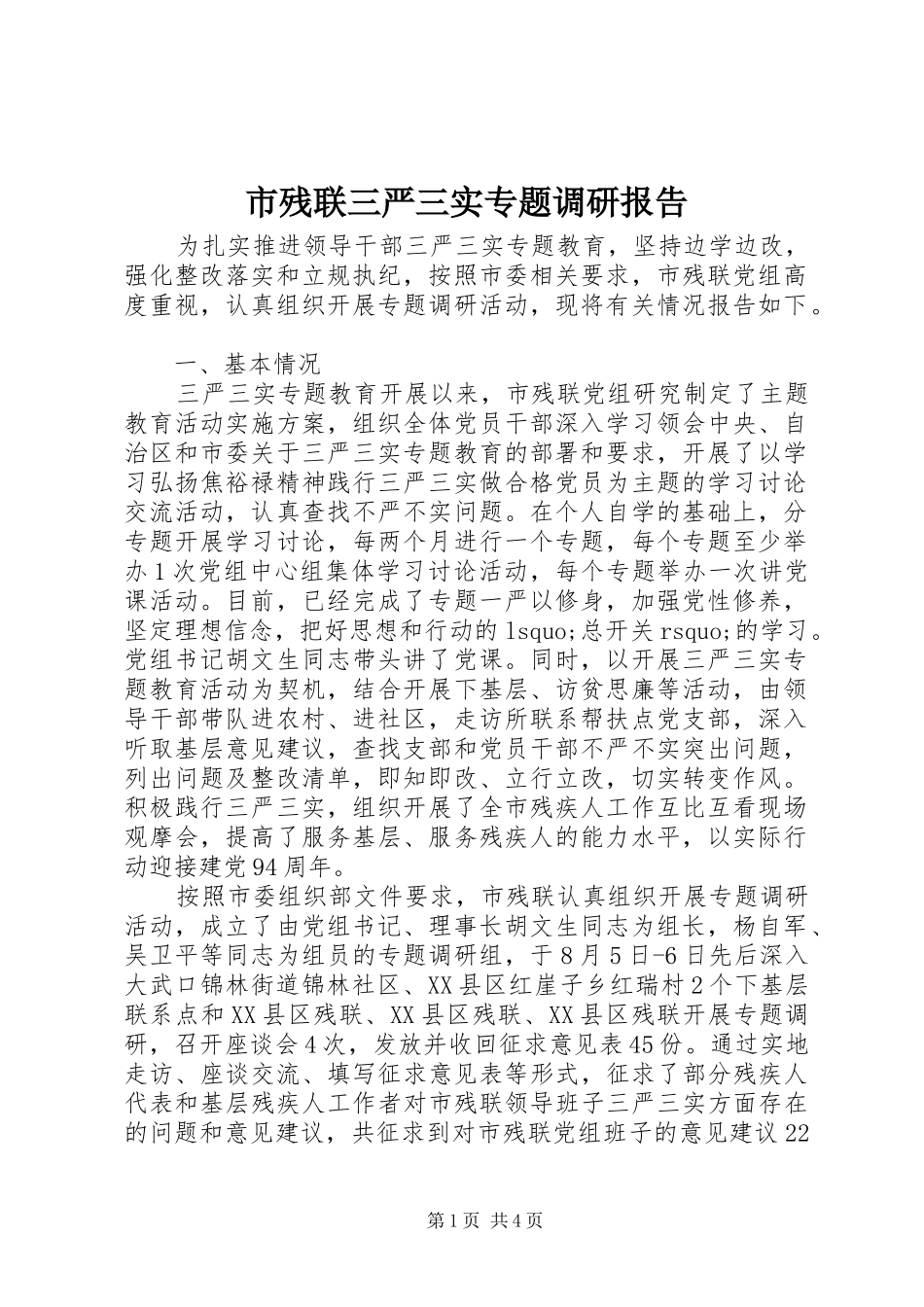 市残联三严三实专题调研报告

为扎实推进领导干部三严三实专题教育，坚持边学边改，强化整改落实和立规执纪，按照市委相关要求，市残联党组高度重视，认真组织开展专题调研活动，现将有关情况报告如下。

一、基本情况

三严三实专题教育开展以来，市残联党组研究制定了主题教育活动实施方案，组织全体党员干部深入学习领会中央、自治区和市委关于三严三实专题教育的部署和要求，开展了以学习弘扬焦裕禄精神践行三严三实做合格党员为主题的学习讨论交流活动，认真查找不严不实问题。在个人自学的基础上，分专题开展学习讨论，每两个月进行一个专题，每个专题至少举办1次党组中心组集体学习讨论活动，每个专题举办一次讲党课活动。目前，已经完成了专题一严以修身，加强党性修养，坚定理想信念，把好思想和行动的lsquo;总开关rsquo;的学习。党组书记胡文生同志带头讲了党课。同时，以开展三严三实专题教育活动为契机，结合开展下基层、访贫思廉等活动，由领导干部带队进农村、进社区，走访所联系帮扶点党支部，深入听取基层意见建议，查找支部和党员干部不严不实突出问题，列出问题及整改清单，即知即改、立行立改，切实转变作风。积极践行三严三实，组织开展了全市残疾人工作互比互看现场观摩会，提高了服务基层、服务残疾人的能力水平，以实际行动迎接建党94周年。

按照市委组织部文件要求，市残联认真组织开展专题调研活动，成立了由党组书记、理事长胡文生同志为组长，杨自军、吴卫平等同志为组员的专题调研组，于8月5日-6日先后深入大武口锦林街道锦林社区、XX县区红崖子乡红瑞村2个下基层联系点和XX县区残联、XX县区残联、XX县区残联开展专题调研，召开座谈会4次，发放并收回征求意见表45份。通过实地走访、座谈交流、填写征求意见表等形式，征求了部分残疾人代表和基层残疾人工作者对市残联领导班子三严三实方面存在的问题和意见建议，共征求到对市残联党组班子的意见建议22

第1页 共4页